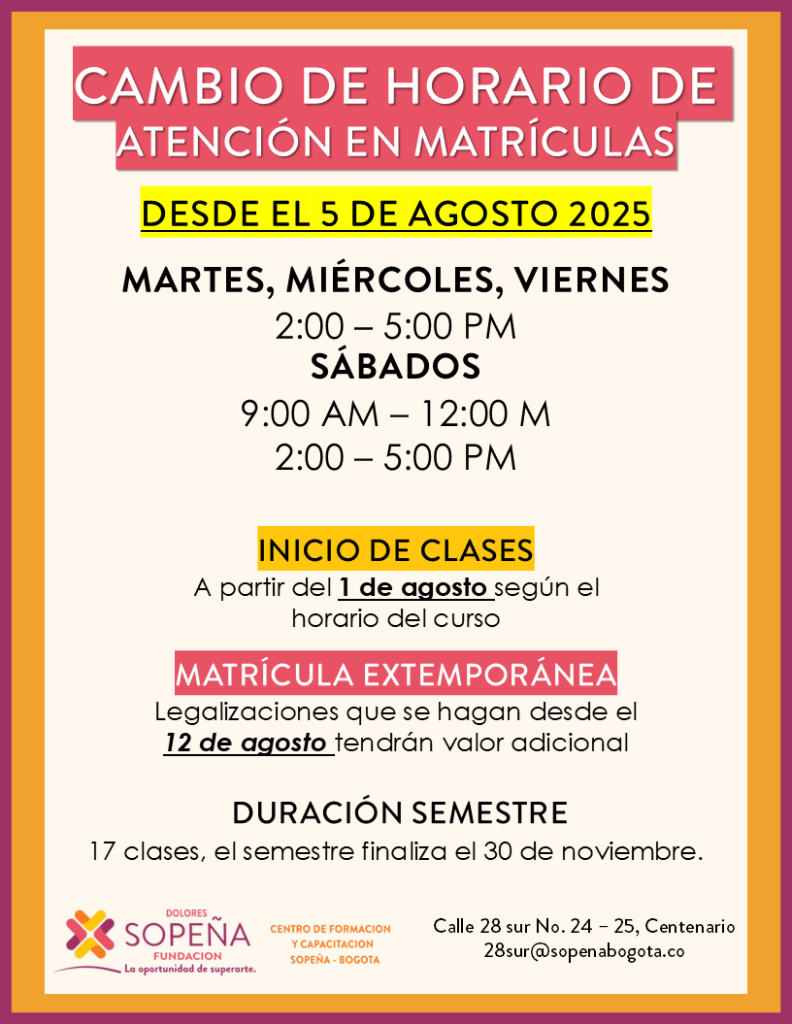 CAMBIO DE HORARIO DE ATENCIÓN EN MATRÍCULAS

DESDE EL 5 DE AGOSTO 2025

MARTES, MIÉRCOLES, VIERNES
2:00 – 5:00 PM
SÁBADOS
9:00 AM – 12:00 M
2:00 – 5:00 PM

INICIO DE CLASES
A partir del 1 de agosto según el horario del curso

MATRÍCULA EXTEMPORÁNEA
Legalizaciones que se hagan desde el 12 de agosto tendrán valor adicional

DURACIÓN SEMESTRE
17 clases, el semestre finaliza el 30 de noviembre.

DOLORES SOPEÑA FUNDACION La oportunidad de superarte.

CENTRO DE FORMACION Y CAPACITACION SOPEÑA - BOGOTA

Calle 28 sur No. 24 – 25, Centenario
28sur@sopenabogota.co